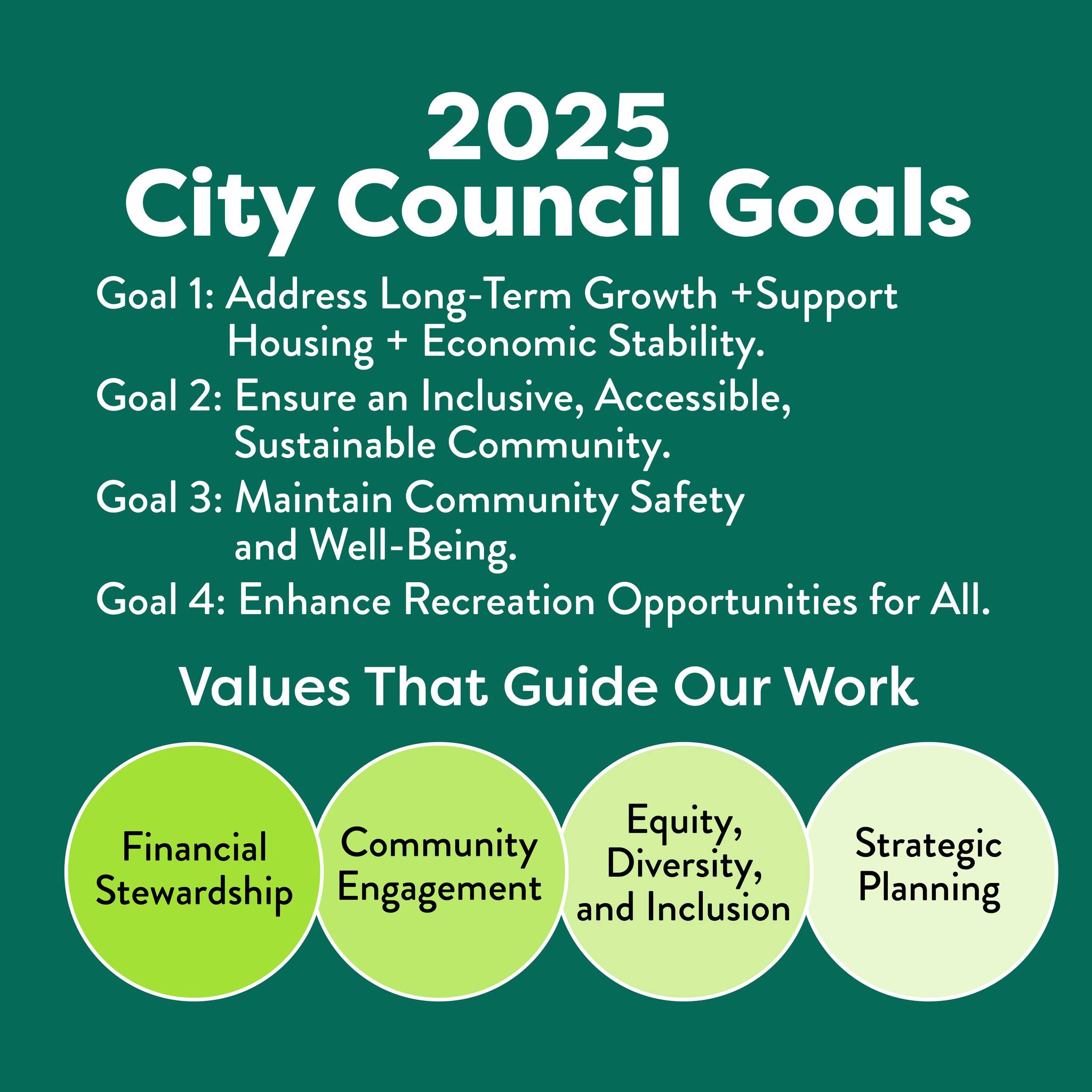 2025
City Council Goals

Goal 1: Address Long-Term Growth +Support Housing + Economic Stability.

Goal 2: Ensure an Inclusive, Accessible, Sustainable Community.

Goal 3: Maintain Community Safety and Well-Being.

Goal 4: Enhance Recreation Opportunities for All.

Values That Guide Our Work

Financial Stewardship

Community Engagement

Equity, Diversity, and Inclusion

Strategic Planning